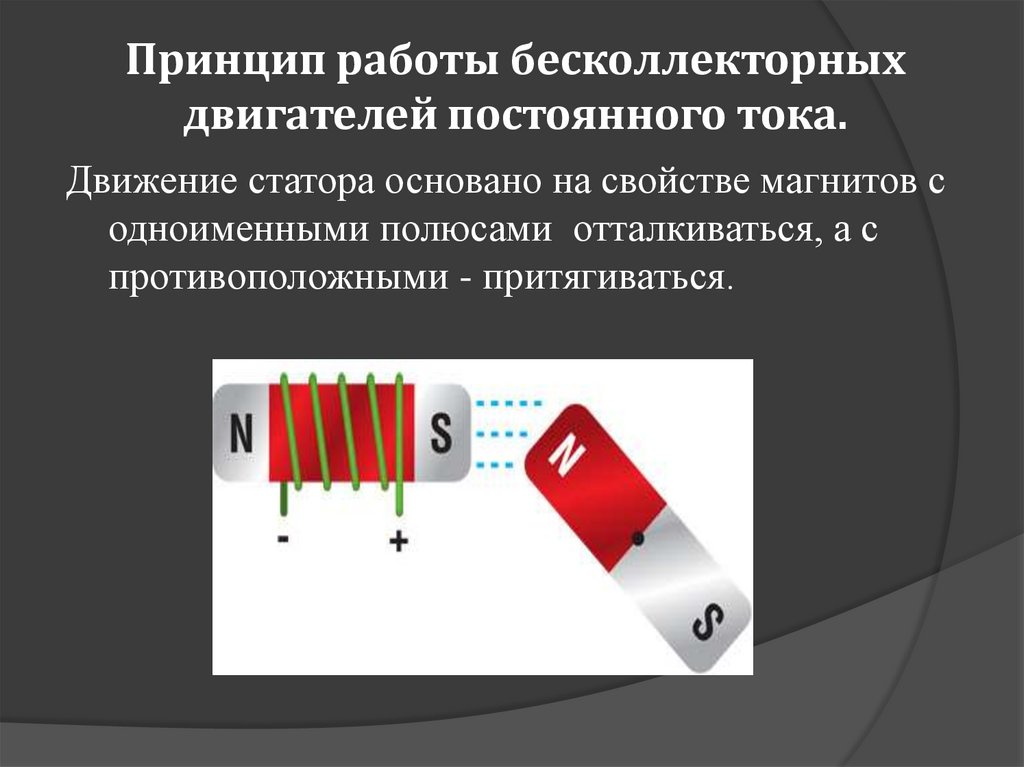 Принцип работы бесколлекторных двигателей постоянного тока.

Движение статора основано на свойстве магнитов с одноименными полюсами отталкиваться, а с противоположными - притягиваться.

N

S

-

+

N

S